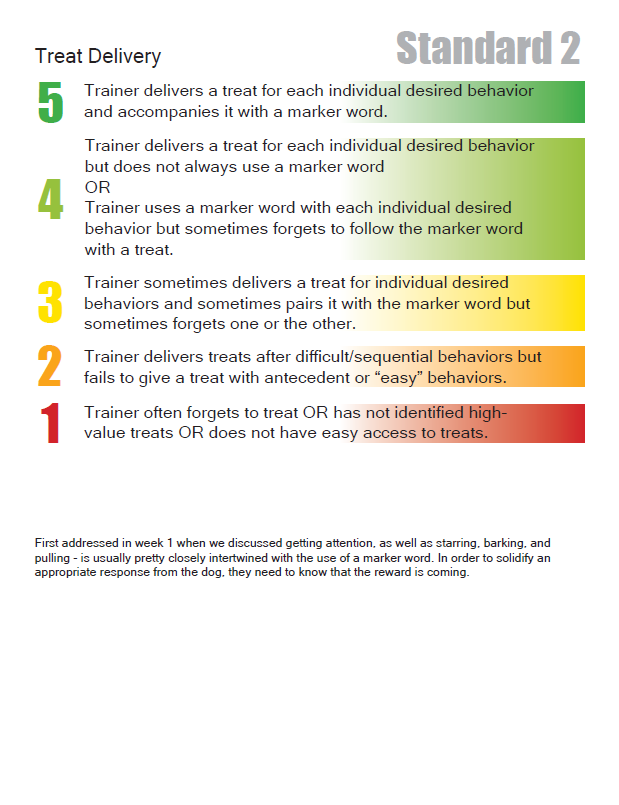 Standard 2

Treat Delivery

5 Trainer delivers a treat for each individual desired behavior and accompanies it with a marker word.

4 Trainer delivers a treat for each individual desired behavior but does not always use a marker word
OR
Trainer uses a marker word with each individual desired behavior but sometimes forgets to follow the marker word with a treat.

3 Trainer sometimes delivers a treat for individual desired behaviors and sometimes pairs it with the marker word but sometimes forgets one or the other.

2 Trainer delivers treats after difficult/sequential behaviors but fails to give a treat with antecedent or “easy” behaviors.

1 Trainer often forgets to treat OR has not identified high-value treats OR does not have easy access to treats.

First addressed in week 1 when we discussed getting attention, as well as starring, barking, and pulling - is usually pretty closely intertwined with the use of a marker word. In order to solidify an appropriate response from the dog, they need to know that the reward is coming.